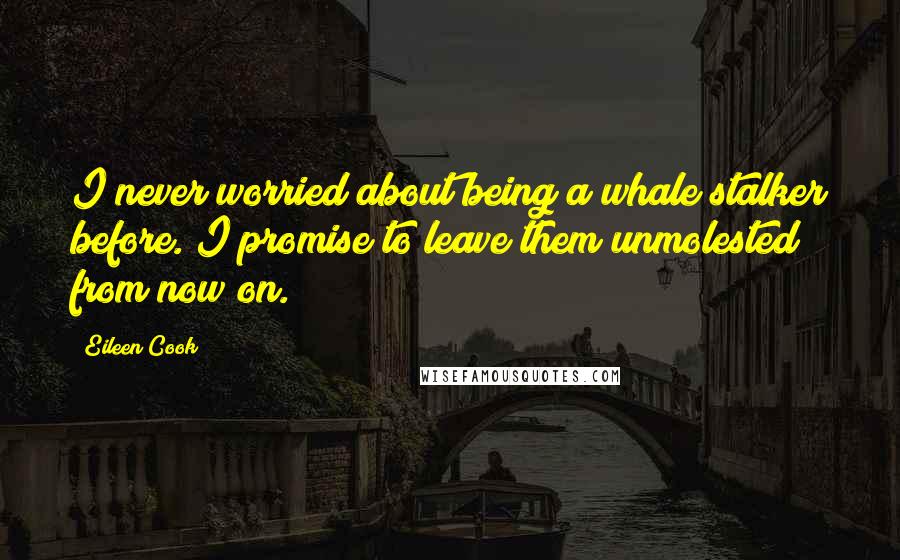 I never worried about being a whale stalker before. I promise to leave them unmolested from now on.

Eileen Cook

WISEFAMOUSQUOTES.COM